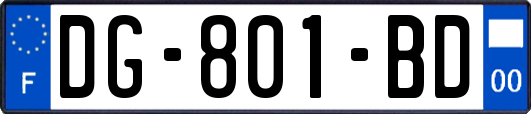 F
DG-801-BD
00